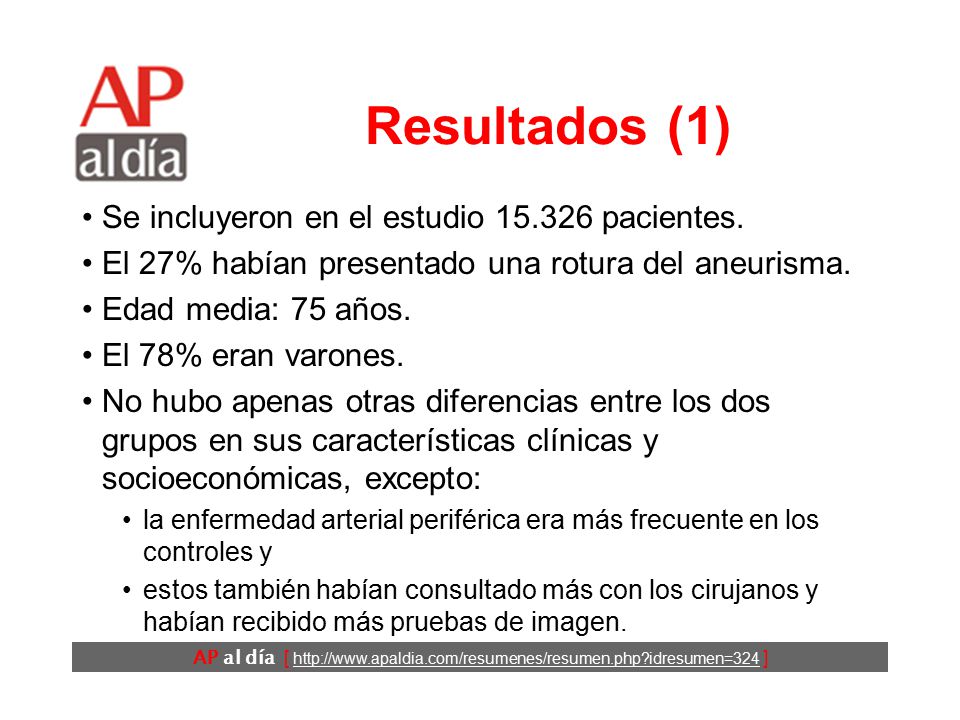 AP al día

Resultados (1)

• Se incluyeron en el estudio 15.326 pacientes.
• El 27% habían presentado una rotura del aneurisma.
• Edad media: 75 años.
• El 78% eran varones.
• No hubo apenas otras diferencias entre los dos grupos en sus características clínicas y socioeconómicas, excepto:
• la enfermedad arterial periférica era más frecuente en los controles y
• estos también habían consultado más con los cirujanos y habían recibido más pruebas de imagen.

AP al día [ http://www.apaldia.com/resumenes/resumen.php?idresumen=324 ]